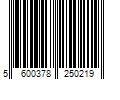 5 600378 250219